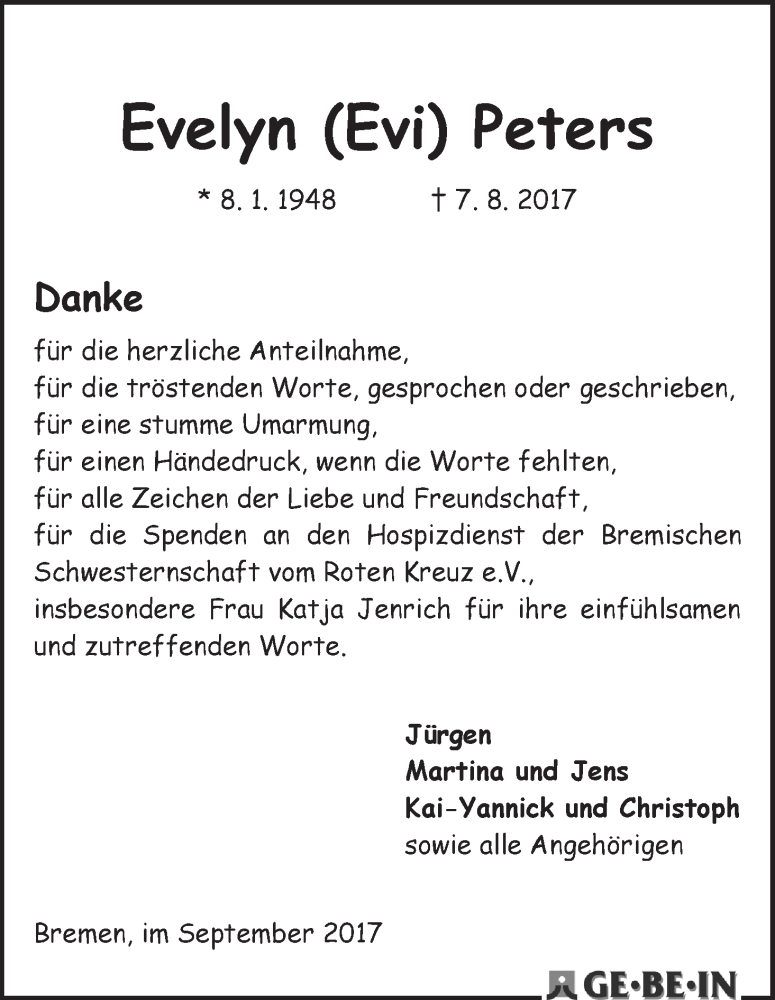 Evelyn (Evi) Peters

* 8. 1. 1948 † 7. 8. 2017

Danke

für die herzliche Anteilnahme,
für die tröstenden Worte, gesprochen oder geschrieben,
für eine stumme Umarmung,
für einen Händedruck, wenn die Worte fehlten,
für alle Zeichen der Liebe und Freundschaft,
für die Spenden an den Hospizdienst der Bremischen Schwesternschaft vom Roten Kreuz e.V.,
insbesondere Frau Katja Jenrich für ihre einfühlsamen und zutreffenden Worte.

Jürgen
Martina und Jens
Kai-Yannick und Christoph
sowie alle Angehörigen

Bremen, im September 2017

GE·BE·IN